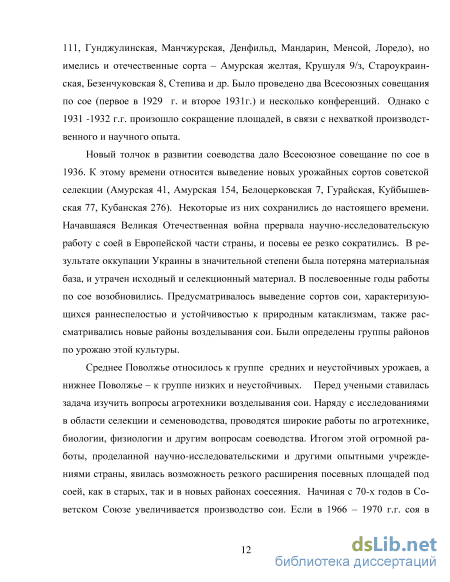 111, Гунджулинская, Манчжурская, Денфильд, Мандарин, Менсой, Лоредо), но имелись и отечественные сорта – Амурская желтая, Крушуля 9/з, Староукраинская, Безенчуковская 8, Степива и др. Было проведено два Всесоюзных совещания по сое (первое в 1929 г. и второе 1931г.) и несколько конференций. Однако с 1931 -1932 г.г. произошло сокращение площадей, в связи с нехваткой производственного и научного опыта.

Новый толчок в развитии соеводства дало Всесоюзное совещание по сое в 1936. К этому времени относится выведение новых урожайных сортов советской селекции (Амурская 41, Амурская 154, Белоцерковская 7, Гурайская, Куйбышевская 77, Кубанская 276). Некоторые из них сохранились до настоящего времени. Начавшаяся Великая Отечественная война прервала научно-исследовательскую работу с соей в Европейской части страны, и посевы ее резко сократились. В результате оккупации Украины в значительной степени была потеряна материальная база, и утрачен исходный и селекционный материал. В послевоенные годы работы по сое возобновились. Предусматривалось выведение сортов сои, характеризующихся раннеспелостью и устойчивостью к природным катаклизмам, также рассматривались новые районы возделывания сои. Были определены группы районов по урожаю этой культуры.

Среднее Поволжье относилось к группе средних и неустойчивых урожаев, а нижнее Поволжье – к группе низких и неустойчивых. Перед учеными ставилась задача изучить вопросы агротехники возделывания сои. Наряду с исследованиями в области селекции и семеноводства, проводятся широкие работы по агротехнике, биологии, физиологии и другим вопросам соеводства. Итогом этой огромной работы, проделанной научно-исследовательскими и другими опытными учреждениями страны, явилась возможность резкого расширения посевных площадей под соей, как в старых, так и в новых районах соесеяния. Начиная с 70-х годов в Советском Союзе увеличивается производство сои. Если в 1966 – 1970 г.г. соя в

12

dsLib.net
библиотека диссертаций